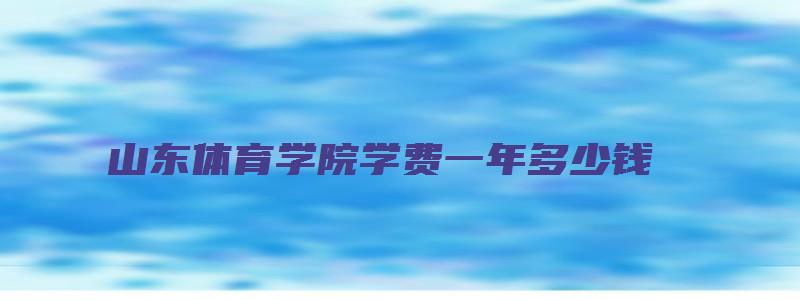 山东体育学院学费一年多少钱